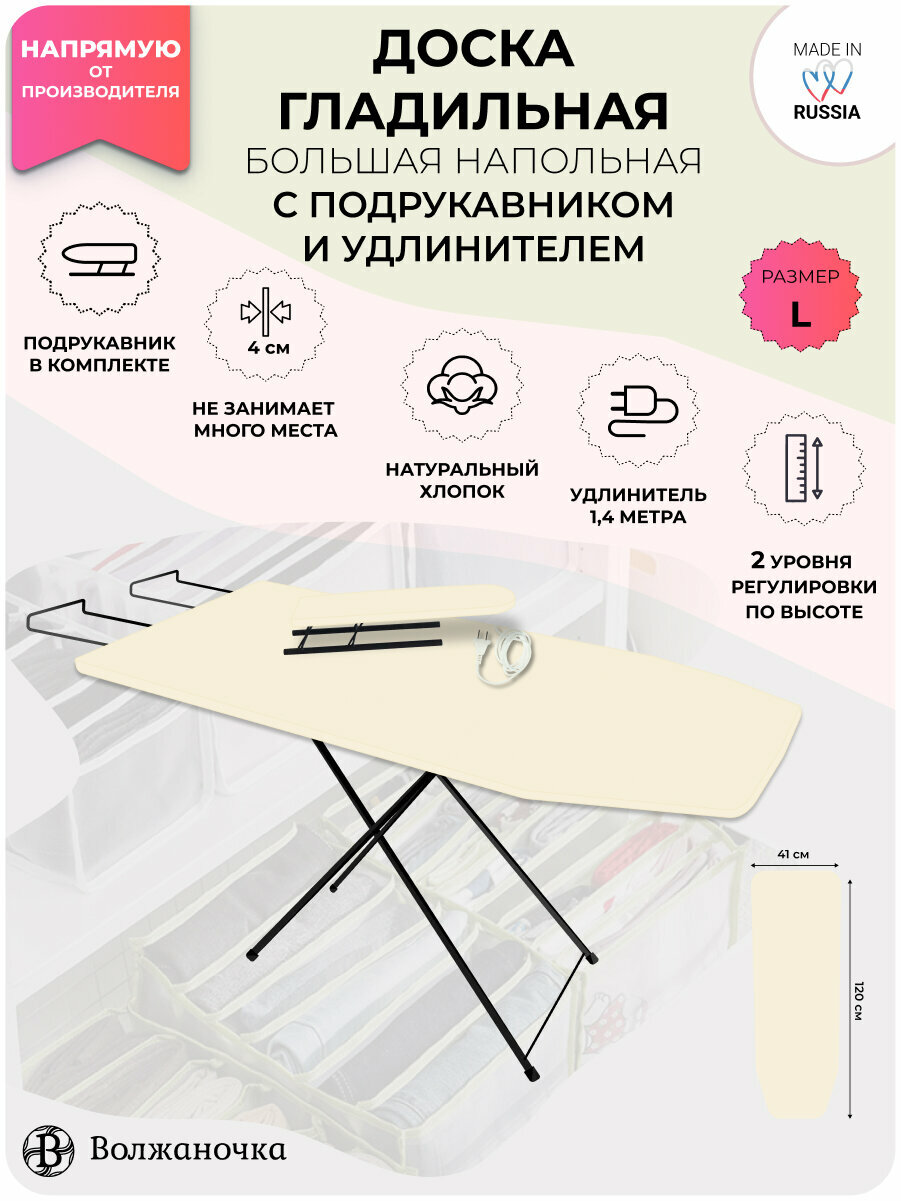 НАПРЯМУЮ
ОТ
ПРОИЗВОДИТЕЛЯ

ДОСКА
ГЛАДИЛЬНАЯ
БОЛЬШАЯ НАПОЛЬНАЯ
С ПОДРУКАВНИКОМ
И УДЛИНИТЕЛЕМ

MADE IN
RUSSIA

РАЗМЕР
L

ПОДРУКАВНИК
В КОМПЛЕКТЕ

4 см

НЕ ЗАНИМАЕТ
МНОГО МЕСТА

НАТУРАЛЬНЫЙ
ХЛОПОК

УДЛИНИТЕЛЬ
1,4 МЕТРА

2 УРОВНЯ
РЕГУЛИРОВКИ
ПО ВЫСОТЕ

41 см

120 см

Волжаночка